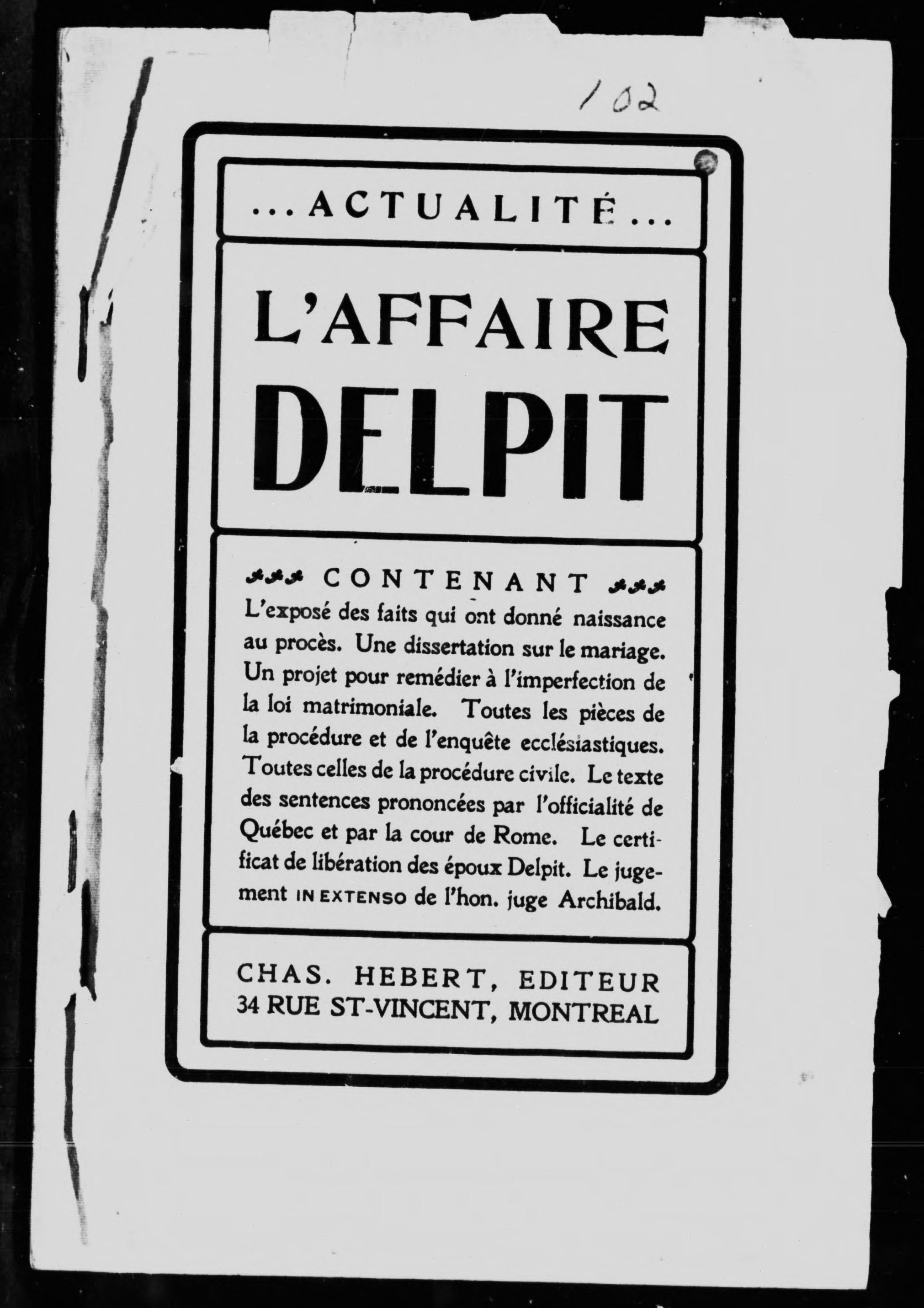 102

...ACTUALITÉ...

L'AFFAIRE DELPIT

CONTENANT

L'exposé des faits qui ont donné naissance au procès. Une dissertation sur le mariage. Un projet pour remédier à l'imperfection de la loi matrimoniale. Toutes les pièces de la procédure et de l'enquête ecclésiastiques. Toutes celles de la procédure civile. Le texte des sentences prononcées par l'officialité de Québec et par la cour de Rome. Le certificat de libération des époux Delpit. Le jugement IN EXTENSO de l'hon. juge Archibald.

CHAS. HEBERT, EDITEUR
34 RUE ST-VINCENT, MONTREAL